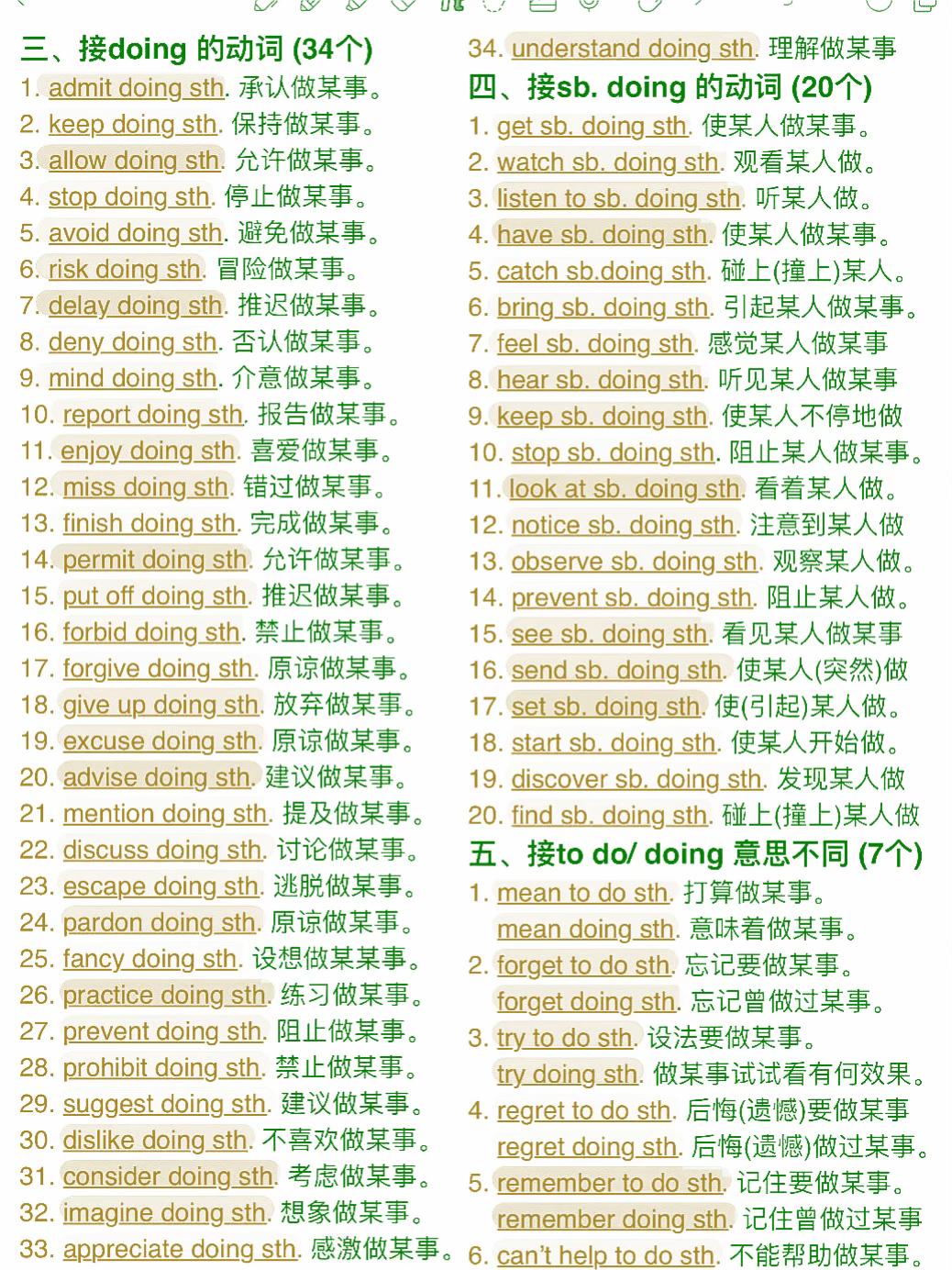 三、接doing 的动词 (34个)
1. admit doing sth. 承认做某事。
2. keep doing sth. 保持做某事。
3. allow doing sth. 允许做某事。
4. stop doing sth. 停止做某事。
5. avoid doing sth. 避免做某事。
6. risk doing sth. 冒险做某事。
7. delay doing sth. 推迟做某事。
8. deny doing sth. 否认做某事。
9. mind doing sth. 介意做某事。
10. report doing sth. 报告做某事。
11. enjoy doing sth. 喜爱做某事。
12. miss doing sth. 错过做某事。
13. finish doing sth. 完成做某事。
14. permit doing sth. 允许做某事。
15. put off doing sth. 推迟做某事。
16. forbid doing sth. 禁止做某事。
17. forgive doing sth. 原谅做某事。
18. give up doing sth. 放弃做某事。
19. excuse doing sth. 原谅做某事。
20. advise doing sth. 建议做某事。
21. mention doing sth. 提及做某事。
22. discuss doing sth. 讨论做某事。
23. escape doing sth. 逃脱做某事。
24. pardon doing sth. 原谅做某事。
25. fancy doing sth. 设想做某某事。
26. practice doing sth. 练习做某事。
27. prevent doing sth. 阻止做某事。
28. prohibit doing sth. 禁止做某事。
29. suggest doing sth. 建议做某事。
30. dislike doing sth. 不喜欢做某事。
31. consider doing sth. 考虑做某事。
32. imagine doing sth. 想象做某事。
33. appreciate doing sth. 感激做某事。
34. understand doing sth. 理解做某事

四、接sb. doing 的动词 (20个)
1. get sb. doing sth. 使某人做某事。
2. watch sb. doing sth. 观看某人做。
3. listen to sb. doing sth. 听某人做。
4. have sb. doing sth. 使某人做某事。
5. catch sb.doing sth. 碰上(撞上)某人。
6. bring sb. doing sth. 引起某人做某事。
7. feel sb. doing sth. 感觉某人做某事
8. hear sb. doing sth. 听见某人做某事
9. keep sb. doing sth. 使某人不停地做
10. stop sb. doing sth. 阻止某人做某事。
11. look at sb. doing sth. 看着某人做。
12. notice sb. doing sth. 注意到某人做
13. observe sb. doing sth. 观察某人做。
14. prevent sb. doing sth. 阻止某人做。
15. see sb. doing sth. 看见某人做某事
16. send sb. doing sth. 使某人(突然)做
17. set sb. doing sth. 使(引起)某人做。
18. start sb. doing sth. 使某人开始做。
19. discover sb. doing sth. 发现某人做
20. find sb. doing sth. 碰上(撞上)某人做

五、接to do/ doing 意思不同 (7个)
1. mean to do sth. 打算做某事。
mean doing sth. 意味着做某事。
2. forget to do sth. 忘记要做某事。
forget doing sth. 忘记曾做过某事。
3. try to do sth. 设法要做某事。
try doing sth. 做某事试试看有何效果。
4. regret to do sth. 后悔(遗憾)要做某事
regret doing sth. 后悔(遗憾)做过某事。
5. remember to do sth. 记住要做某事。
remember doing sth. 记住曾做过某事
6. can't help to do sth. 不能帮助做某事。